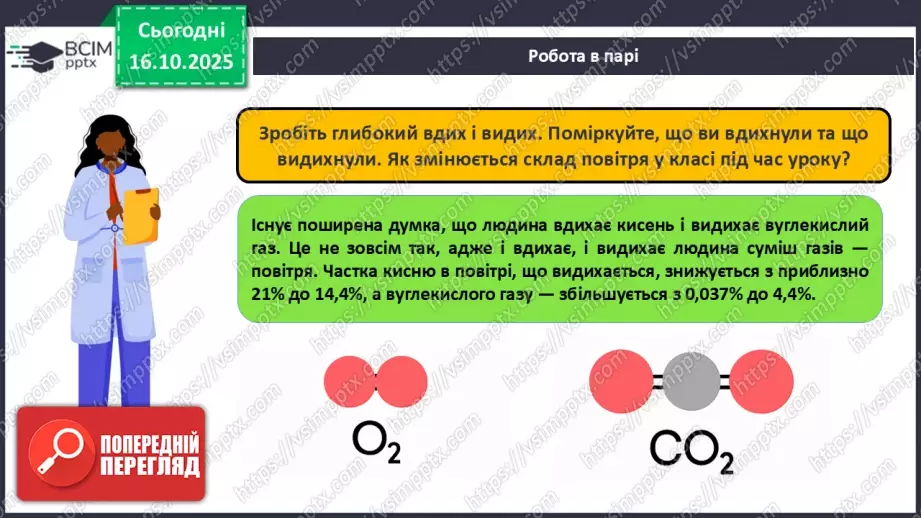 ВСІМ pptx

Сьогодні 16.10.2025

Робота в парі

Зробіть глибокий вдих і видих. Поміркуйте, що ви вдихнули та що видихнули. Як змінюється склад повітря у класі під час уроку?

Існує поширена думка, що людина вдихає кисень і видихає вуглекислий газ. Це не зовсім так, адже і вдихає, і видихає людина суміш газів — повітря. Частка кисню в повітрі, що видихається, знижується з приблизно 21% до 14,4%, а вуглекислого газу — збільшується з 0,037% до 4,4%.

$O_2$

$CO_2$

ПОПЕРЕДНІЙ ПЕРЕГЛЯД

https://vsimpptx.com